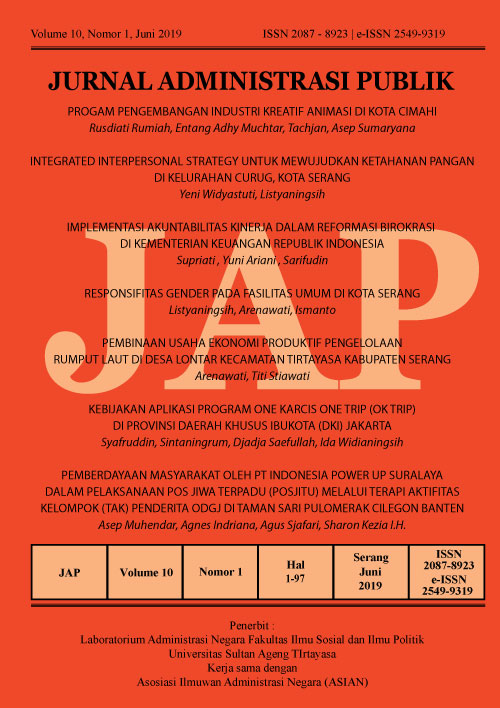 Volume 10, Nomor 1, Juni 2019

ISSN 2087 - 8923 | e-ISSN 2549-9319

JURNAL ADMINISTRASI PUBLIK

PROGAM PENGEMBANGAN INDUSTRI KREATIF ANIMASI DI KOTA CIMAHI
Rusdiati Rumiah, Entang Adhy Muchtar, Tachjan, Asep Sumaryana

INTEGRATED INTERPERSONAL STRATEGY UNTUK MEWUJUDKAN KETAHANAN PANGAN DI KELURAHAN CURUG, KOTA SERANG
Yeni Widyastuti, Listyaningsih

IMPLEMENTASI AKUNTABILITAS KINERJA DALAM REFORMASI BIROKRASI DI KEMENTERIAN KEUANGAN REPUBLIK INDONESIA
Supriati , Yuni Ariani , Sarifudin

RESPONSIFITAS GENDER PADA FASILITAS UMUM DI KOTA SERANG
Listyaningsih, Arenawati, Ismanto

PEMBINAAN USAHA EKONOMI PRODUKTIF PENGELOLAAN RUMPUT LAUT DI DESA LONTAR KECAMATAN TIRTAYASA KABUPATEN SERANG
Arenawati, Titi Stiawati

KEBIJAKAN APLIKASI PROGRAM ONE KARCIS ONE TRIP (OK TRIP) DI PROVINSI DAERAH KHUSUS IBUKOTA (DKI) JAKARTA
Syafruddin, Sintaningrum, Djadja Saefullah, Ida Widianingsih

PEMBERDAYAAN MASYARAKAT OLEH PT INDONESIA POWER UP SURALAYA DALAM PELAKSANAAN POS JIWA TERPADU (POSJITU) MELALUI TERAPI AKTIFITAS KELOMPOK (TAK) PENDERITA ODGJ DI TAMAN SARI PULOMERAK CILEGON BANTEN
Asep Muhendar, Agnes Indriana, Agus Sjafari, Sharon Kezia I.H.

JAP

| JAP | Volume 10 | Nomor 1 | Hal 1-97 | Serang Juni 2019 | ISSN 2087-8923 e-ISSN 2549-9319 |
|---|---|---|---|---|---|

Penerbit :
Laboratorium Administrasi Negara Fakultas Ilmu Sosial dan Ilmu Politik
Universitas Sultan Ageng TIrtayasa
Kerja sama dengan
Asosiasi Ilmuwan Administrasi Negara (ASIAN)